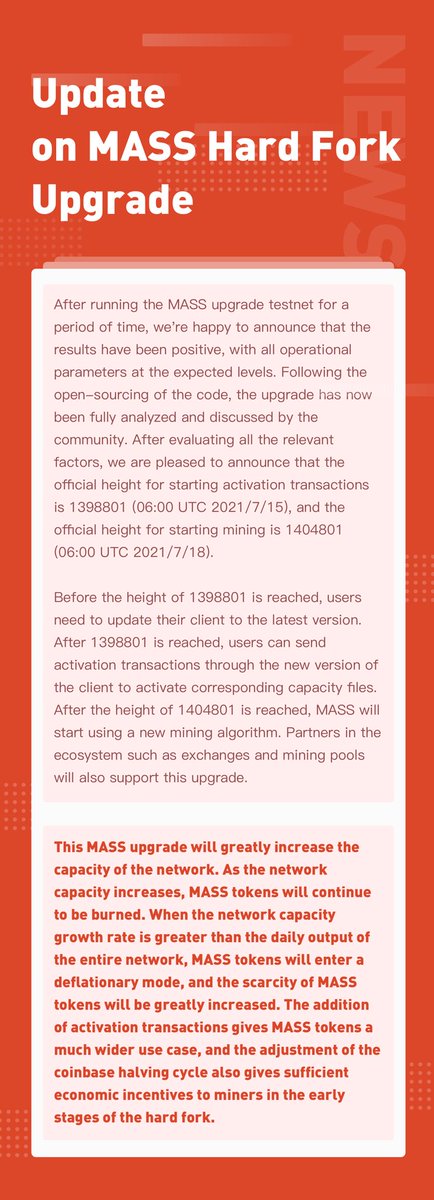 NEWS

Update on MASS Hard Fork Upgrade

After running the MASS upgrade testnet for a period of time, we're happy to announce that the results have been positive, with all operational parameters at the expected levels. Following the open-sourcing of the code, the upgrade has now been fully analyzed and discussed by the community. After evaluating all the relevant factors, we are pleased to announce that the official height for starting activation transactions is 1398801 (06:00 UTC 2021/7/15), and the official height for starting mining is 1404801 (06:00 UTC 2021/7/18).

Before the height of 1398801 is reached, users need to update their client to the latest version. After 1398801 is reached, users can send activation transactions through the new version of the client to activate corresponding capacity files. After the height of 1404801 is reached, MASS will start using a new mining algorithm. Partners in the ecosystem such as exchanges and mining pools will also support this upgrade.

This MASS upgrade will greatly increase the capacity of the network. As the network capacity increases, MASS tokens will continue to be burned. When the network capacity growth rate is greater than the daily output of the entire network, MASS tokens will enter a deflationary mode, and the scarcity of MASS tokens will be greatly increased. The addition of activation transactions gives MASS tokens a much wider use case, and the adjustment of the coinbase halving cycle also gives sufficient economic incentives to miners in the early stages of the hard fork.